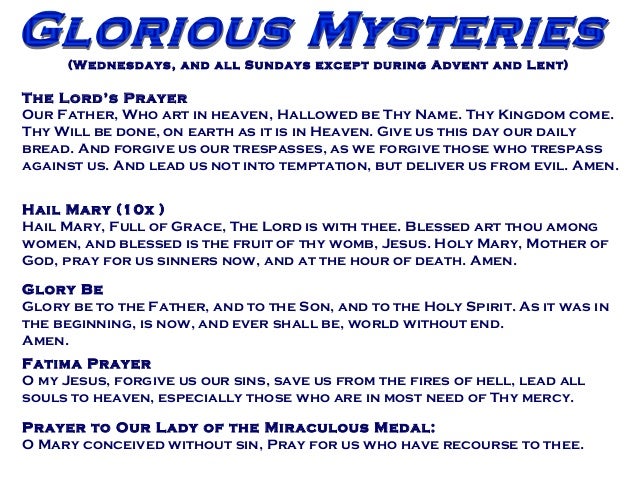 Glorious Mysteries
(Wednesdays, and all Sundays except during Advent and Lent)

The Lord's Prayer
Our Father, Who art in heaven, Hallowed be Thy Name. Thy Kingdom come. Thy Will be done, on earth as it is in Heaven. Give us this day our daily bread. And forgive us our trespasses, as we forgive those who trespass against us. And lead us not into temptation, but deliver us from evil. Amen.

Hail Mary (10x )
Hail Mary, Full of Grace, The Lord is with thee. Blessed art thou among women, and blessed is the fruit of thy womb, Jesus. Holy Mary, Mother of God, pray for us sinners now, and at the hour of death. Amen.

Glory Be
Glory be to the Father, and to the Son, and to the Holy Spirit. As it was in the beginning, is now, and ever shall be, world without end.
Amen.

Fatima Prayer
O my Jesus, forgive us our sins, save us from the fires of hell, lead all souls to heaven, especially those who are in most need of Thy mercy.

Prayer to Our Lady of the Miraculous Medal:
O Mary conceived without sin, Pray for us who have recourse to thee.